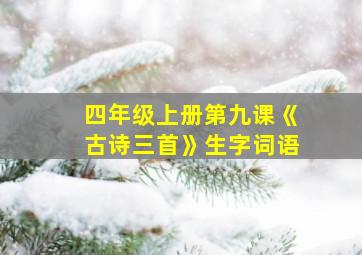 四年级上册第九课《古诗三首》生字词语